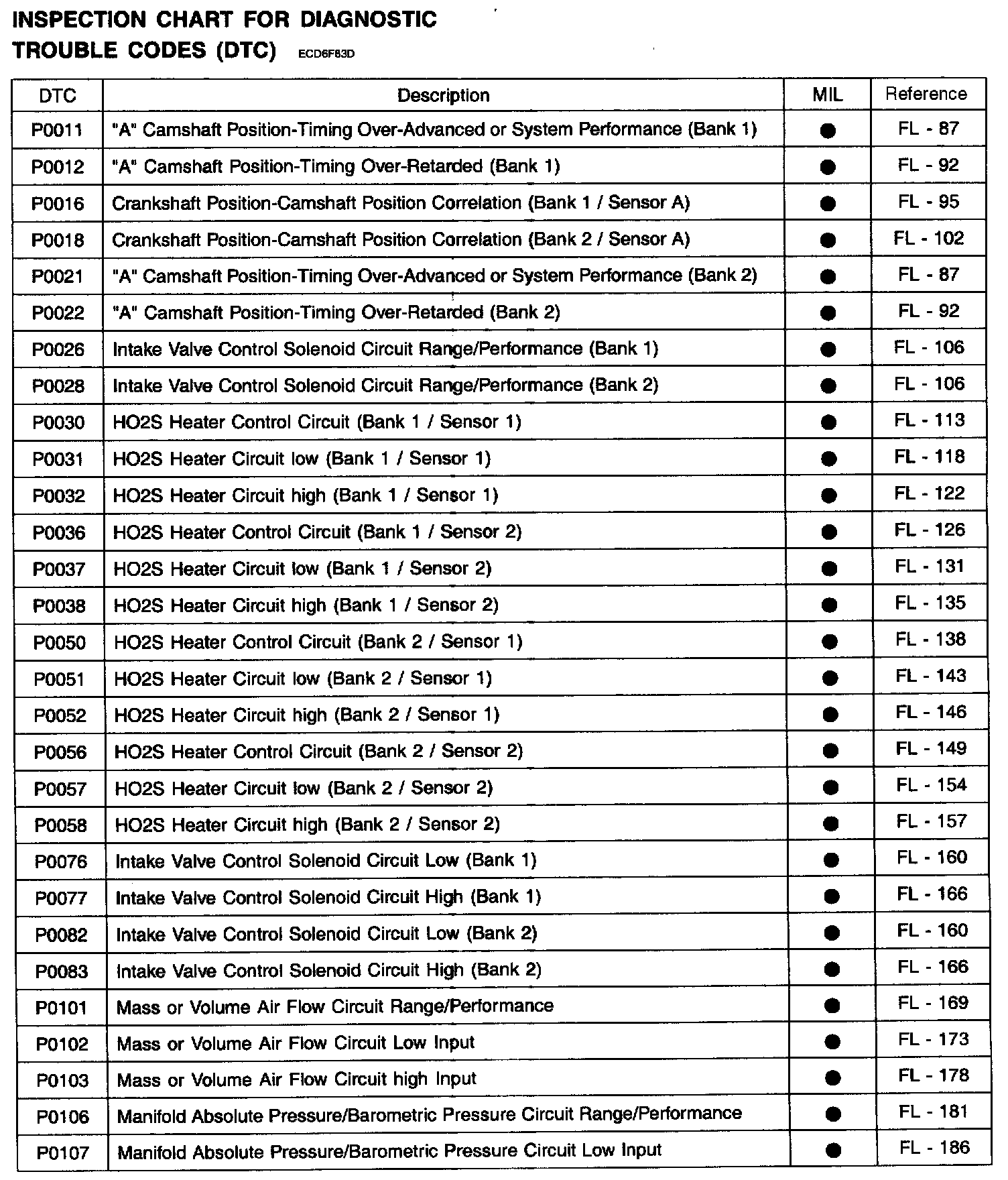 INSPECTION CHART FOR DIAGNOSTIC TROUBLE CODES (DTC) ECD6F83D

| DTC | Description | MIL | Reference |
|---|---|---|---|
| P0011 | "A" Camshaft Position-Timing Over-Advanced or System Performance (Bank 1) | ● | FL - 87 |
| P0012 | "A" Camshaft Position-Timing Over-Retarded (Bank 1) | ● | FL - 92 |
| P0016 | Crankshaft Position-Camshaft Position Correlation (Bank 1 / Sensor A) | ● | FL - 95 |
| P0018 | Crankshaft Position-Camshaft Position Correlation (Bank 2 / Sensor A) | ● | FL - 102 |
| P0021 | "A" Camshaft Position-Timing Over-Advanced or System Performance (Bank 2) | ● | FL - 87 |
| P0022 | "A" Camshaft Position-Timing Over-Retarded (Bank 2) | ● | FL - 92 |
| P0026 | Intake Valve Control Solenoid Circuit Range/Performance (Bank 1) | ● | FL - 106 |
| P0028 | Intake Valve Control Solenoid Circuit Range/Performance (Bank 2) | ● | FL - 106 |
| P0030 | HO2S Heater Control Circuit (Bank 1 / Sensor 1) | ● | FL - 113 |
| P0031 | HO2S Heater Circuit low (Bank 1 / Sensor 1) | ● | FL - 118 |
| P0032 | HO2S Heater Circuit high (Bank 1 / Sensor 1) | ● | FL - 122 |
| P0036 | HO2S Heater Control Circuit (Bank 1 / Sensor 2) | ● | FL - 126 |
| P0037 | HO2S Heater Circuit low (Bank 1 / Sensor 2) | ● | FL - 131 |
| P0038 | HO2S Heater Circuit high (Bank 1 / Sensor 2) | ● | FL - 135 |
| P0050 | HO2S Heater Control Circuit (Bank 2 / Sensor 1) | ● | FL - 138 |
| P0051 | HO2S Heater Circuit low (Bank 2 / Sensor 1) | ● | FL - 143 |
| P0052 | HO2S Heater Circuit high (Bank 2 / Sensor 1) | ● | FL - 146 |
| P0056 | HO2S Heater Control Circuit (Bank 2 / Sensor 2) | ● | FL - 149 |
| P0057 | HO2S Heater Circuit low (Bank 2 / Sensor 2) | ● | FL - 154 |
| P0058 | HO2S Heater Circuit high (Bank 2 / Sensor 2) | ● | FL - 157 |
| P0076 | Intake Valve Control Solenoid Circuit Low (Bank 1) | ● | FL - 160 |
| P0077 | Intake Valve Control Solenoid Circuit High (Bank 1) | ● | FL - 166 |
| P0082 | Intake Valve Control Solenoid Circuit Low (Bank 2) | ● | FL - 160 |
| P0083 | Intake Valve Control Solenoid Circuit High (Bank 2) | ● | FL - 166 |
| P0101 | Mass or Volume Air Flow Circuit Range/Performance | ● | FL - 169 |
| P0102 | Mass or Volume Air Flow Circuit Low Input | ● | FL - 173 |
| P0103 | Mass or Volume Air Flow Circuit high Input | ● | FL - 178 |
| P0106 | Manifold Absolute Pressure/Barometric Pressure Circuit Range/Performance | ● | FL - 181 |
| P0107 | Manifold Absolute Pressure/Barometric Pressure Circuit Low Input | ● | FL - 186 |